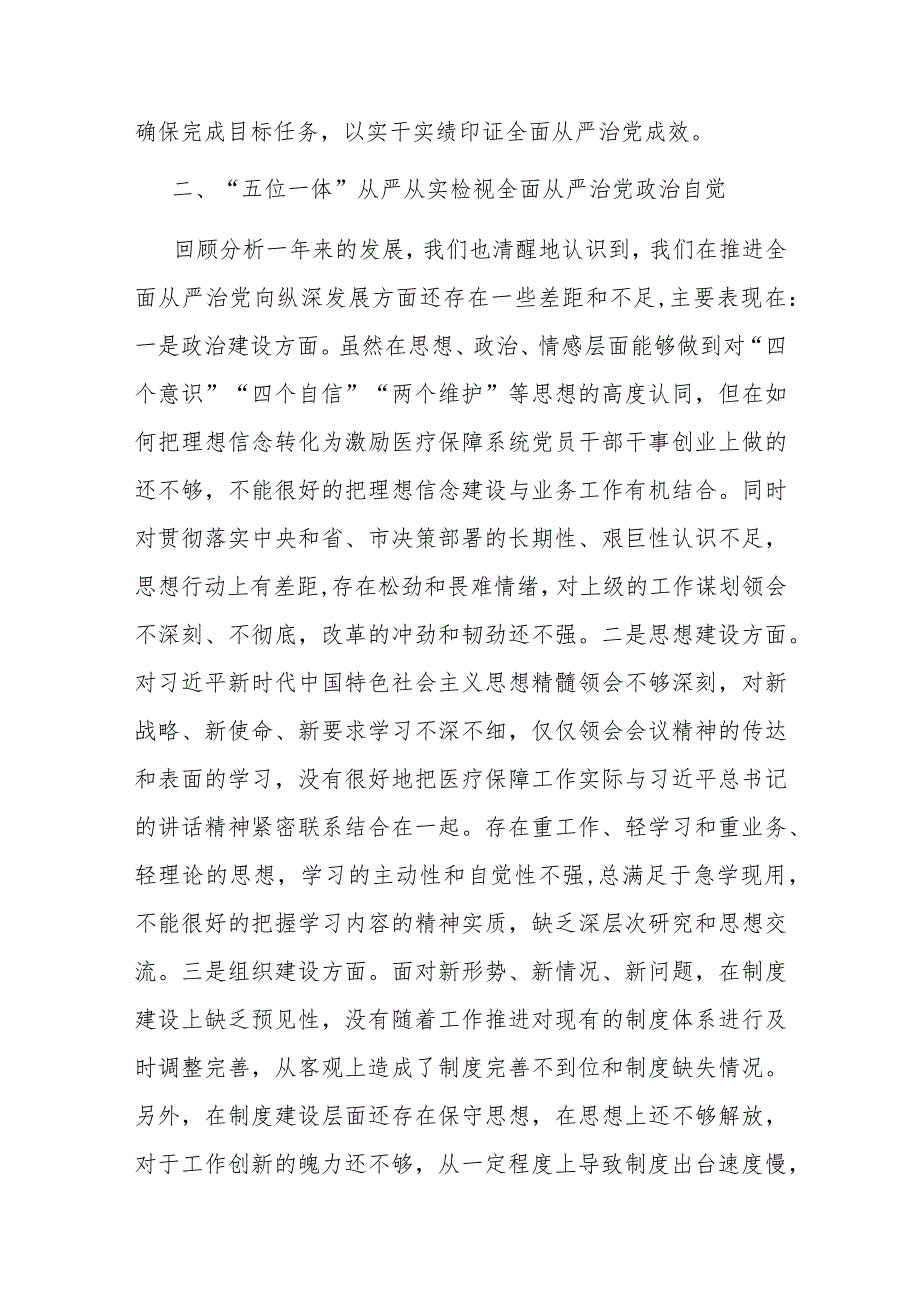 确保完成目标任务，以实干实绩印证全面从严治党成效。

二、“五位一体”从严从实检视全面从严治党政治自觉

回顾分析一年来的发展，我们也清醒地认识到，我们在推进全面从严治党向纵深发展方面还存在一些差距和不足，主要表现在：一是政治建设方面。虽然在思想、政治、情感层面能够做到对“四个意识”“四个自信”“两个维护”等思想的高度认同，但在如何把理想信念转化为激励医疗保障系统党员干部干事创业上做的还不够，不能很好的把理想信念建设与业务工作有机结合。同时对贯彻落实中央和省、市决策部署的长期性、艰巨性认识不足，思想行动上有差距，存在松劲和畏难情绪，对上级的工作谋划领会不深刻、不彻底，改革的冲劲和韧劲还不强。二是思想建设方面。对习近平新时代中国特色社会主义思想精髓领会不够深刻，对新战略、新使命、新要求学习不深不细，仅仅领会会议精神的传达和表面的学习，没有很好地把医疗保障工作实际与习近平总书记的讲话精神紧密联系结合在一起。存在重工作、轻学习和重业务、轻理论的思想，学习的主动性和自觉性不强，总满足于急学现用，不能很好的把握学习内容的精神实质，缺乏深层次研究和思想交流。三是组织建设方面。面对新形势、新情况、新问题，在制度建设上缺乏预见性，没有随着工作推进对现有的制度体系进行及时调整完善，从客观上造成了制度完善不到位和制度缺失情况。另外，在制度建设层面还存在保守思想，在思想上还不够解放，对于工作创新的魄力还不够，从一定程度上导致制度出台速度慢，